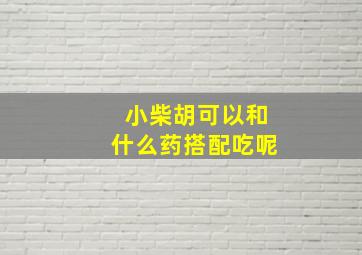 小柴胡可以和
什么药搭配吃呢